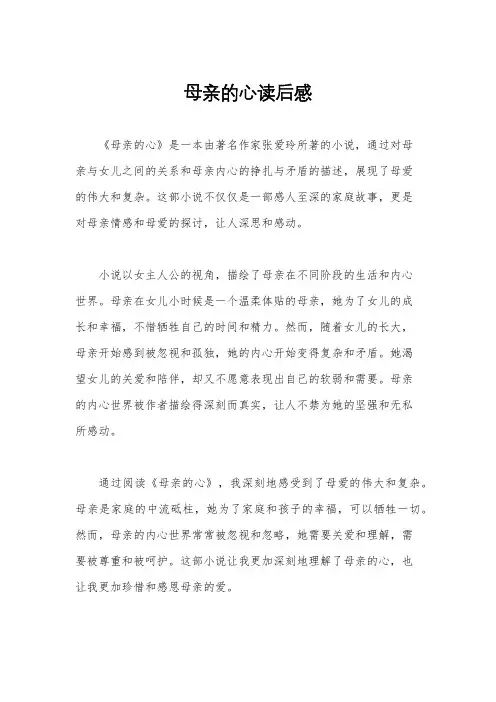 母亲的心读后感

《母亲的心》是一本由著名作家张爱玲所著的小说，通过对母亲与女儿之间的关系和母亲内心的挣扎与矛盾的描述，展现了母爱的伟大和复杂。这部小说不仅仅是一部感人至深的家庭故事，更是对母亲情感和母爱的探讨，让人深思和感动。

小说以女主人公的视角，描绘了母亲在不同阶段的生活和内心世界。母亲在女儿小时候是一个温柔体贴的母亲，她为了女儿的成长和幸福，不惜牺牲自己的时间和精力。然而，随着女儿的长大，母亲开始感到被忽视和孤独，她的内心开始变得复杂和矛盾。她渴望女儿的关爱和陪伴，却又不愿意表现出自己的软弱和需要。母亲的内心世界被作者描绘得深刻而真实，让人不禁为她的坚强和无私所感动。

通过阅读《母亲的心》，我深刻地感受到了母爱的伟大和复杂。母亲是家庭的中流砥柱，她为了家庭和孩子的幸福，可以牺牲一切。然而，母亲的内心世界常常被忽视和忽略，她需要关爱和理解，需要被尊重和被呵护。这部小说让我更加深刻地理解了母亲的心，也让我更加珍惜和感恩母亲的爱。